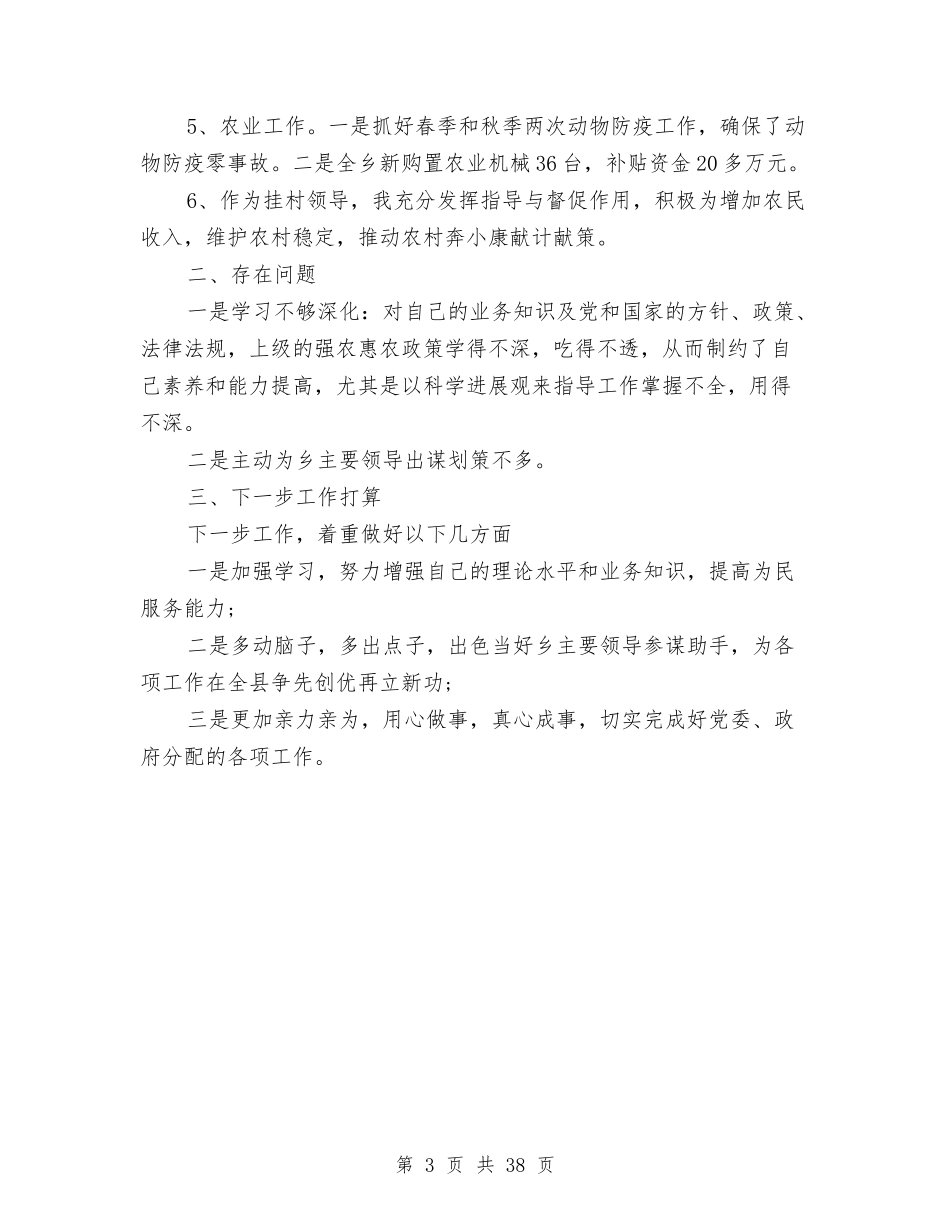 5、农业工作。一是抓好春季和秋季两次动物防疫工作，确保了动物防疫零事故。二是全乡新购置农业机械36台，补贴资金20多万元。

6、作为挂村领导，我充分发挥指导与督促作用，积极为增加农民收入，维护农村稳定，推动农村奔小康献计献策。

二、存在问题

一是学习不够深化：对自己的业务知识及党和国家的方针、政策、法律法规，上级的强农惠农政策学得不深，吃得不透，从而制约了自己素养和能力提高，尤其是以科学进展观来指导工作掌握不全，用得不深。

二是主动为乡主要领导出谋划策不多。

三、下一步工作打算

下一步工作，着重做好以下几方面

一是加强学习，努力增强自己的理论水平和业务知识，提高为民服务能力；

二是多动脑子，多出点子，出色当好乡主要领导参谋助手，为各项工作在全县争先创优再立新功；

三是更加亲力亲为，用心做事，真心成事，切实完成好党委、政府分配的各项工作。

第 3 页 共 38 页